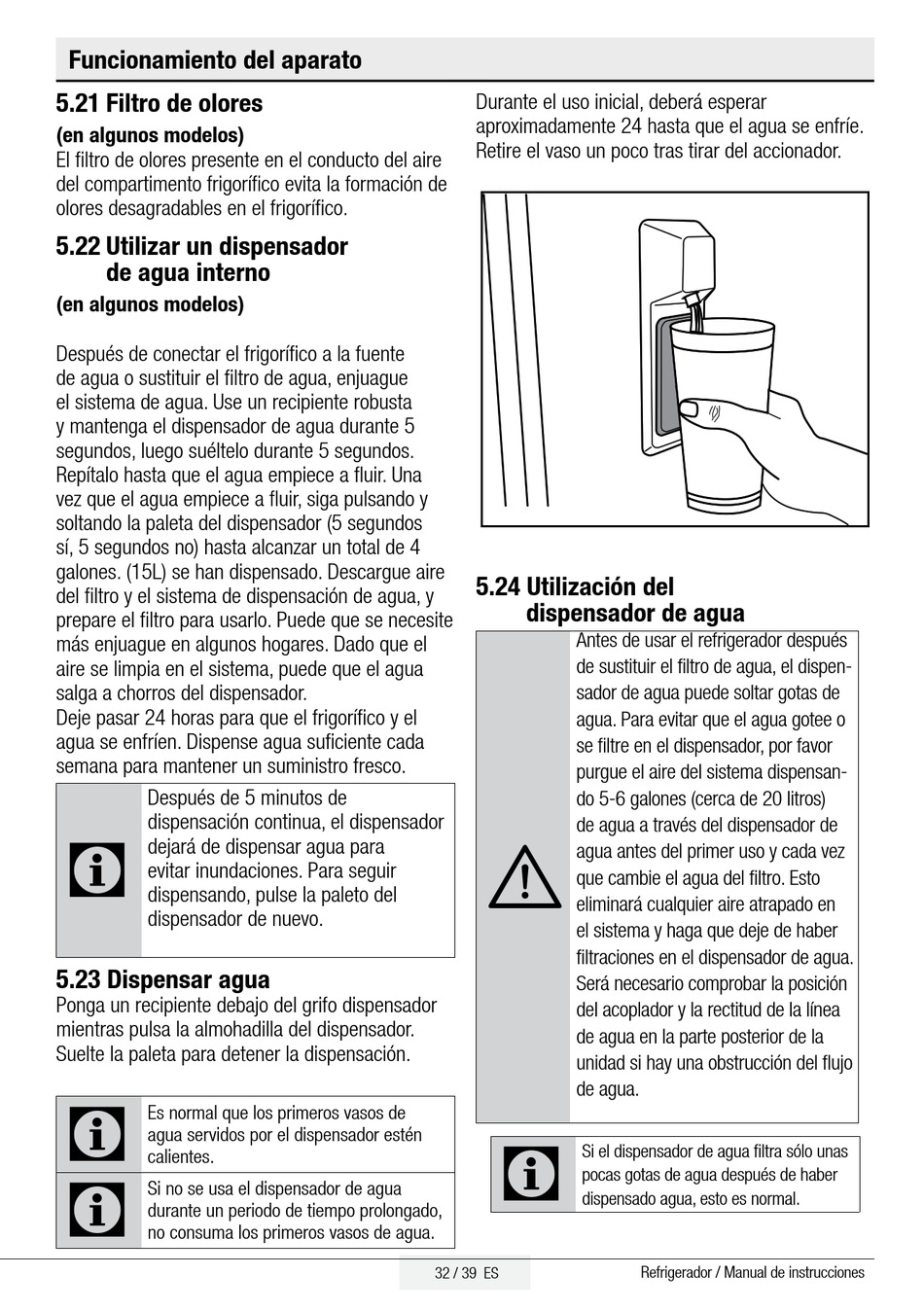 Funcionamiento del aparato

5.21 Filtro de olores

(en algunos modelos)

El filtro de olores presente en el conducto del aire del compartimento frigorífico evita la formación de olores desagradables en el frigorífico.

5.22 Utilizar un dispensador de agua interno

(en algunos modelos)

Después de conectar el frigorífico a la fuente de agua o sustituir el filtro de agua, enjuague el sistema de agua. Use un recipiente robusta y mantenga el dispensador de agua durante 5 segundos, luego suéltelo durante 5 segundos. Repítalo hasta que el agua empiece a fluir. Una vez que el agua empiece a fluir, siga pulsando y soltando la paleta del dispensador (5 segundos sí, 5 segundos no) hasta alcanzar un total de 4 galones. (15L) se han dispensado. Descargue aire del filtro y el sistema de dispensación de agua, y prepare el filtro para usarlo. Puede que se necesite más enjuague en algunos hogares. Dado que el aire se limpia en el sistema, puede que el agua salga a chorros del dispensador.
Deje pasar 24 horas para que el frigorífico y el agua se enfríen. Dispense agua suficiente cada semana para mantener un suministro fresco.

Después de 5 minutos de dispensación continua, el dispensador dejará de dispensar agua para evitar inundaciones. Para seguir dispensando, pulse la paleto del dispensador de nuevo.

5.23 Dispensar agua

Ponga un recipiente debajo del grifo dispensador mientras pulsa la almohadilla del dispensador. Suelte la paleta para detener la dispensación.

Es normal que los primeros vasos de agua servidos por el dispensador estén calientes.

Si no se usa el dispensador de agua durante un periodo de tiempo prolongado, no consuma los primeros vasos de agua.

Durante el uso inicial, deberá esperar aproximadamente 24 hasta que el agua se enfríe. Retire el vaso un poco tras tirar del accionador.

5.24 Utilización del dispensador de agua

Antes de usar el refrigerador después de sustituir el filtro de agua, el dispensador de agua puede soltar gotas de agua. Para evitar que el agua gotee o se filtre en el dispensador, por favor purgue el aire del sistema dispensando 5-6 galones (cerca de 20 litros) de agua a través del dispensador de agua antes del primer uso y cada vez que cambie el agua del filtro. Esto eliminará cualquier aire atrapado en el sistema y haga que deje de haber filtraciones en el dispensador de agua. Será necesario comprobar la posición del acoplador y la rectitud de la línea de agua en la parte posterior de la unidad si hay una obstrucción del flujo de agua.

Si el dispensador de agua filtra sólo unas pocas gotas de agua después de haber dispensado agua, esto es normal.

32 / 39 ES

Refrigerador / Manual de instrucciones